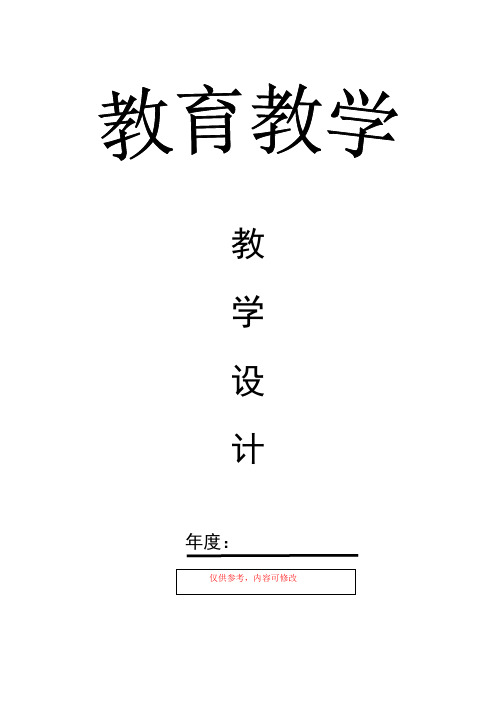 教育教学

教
学
设
计

年度：

仅供参考，内容可修改